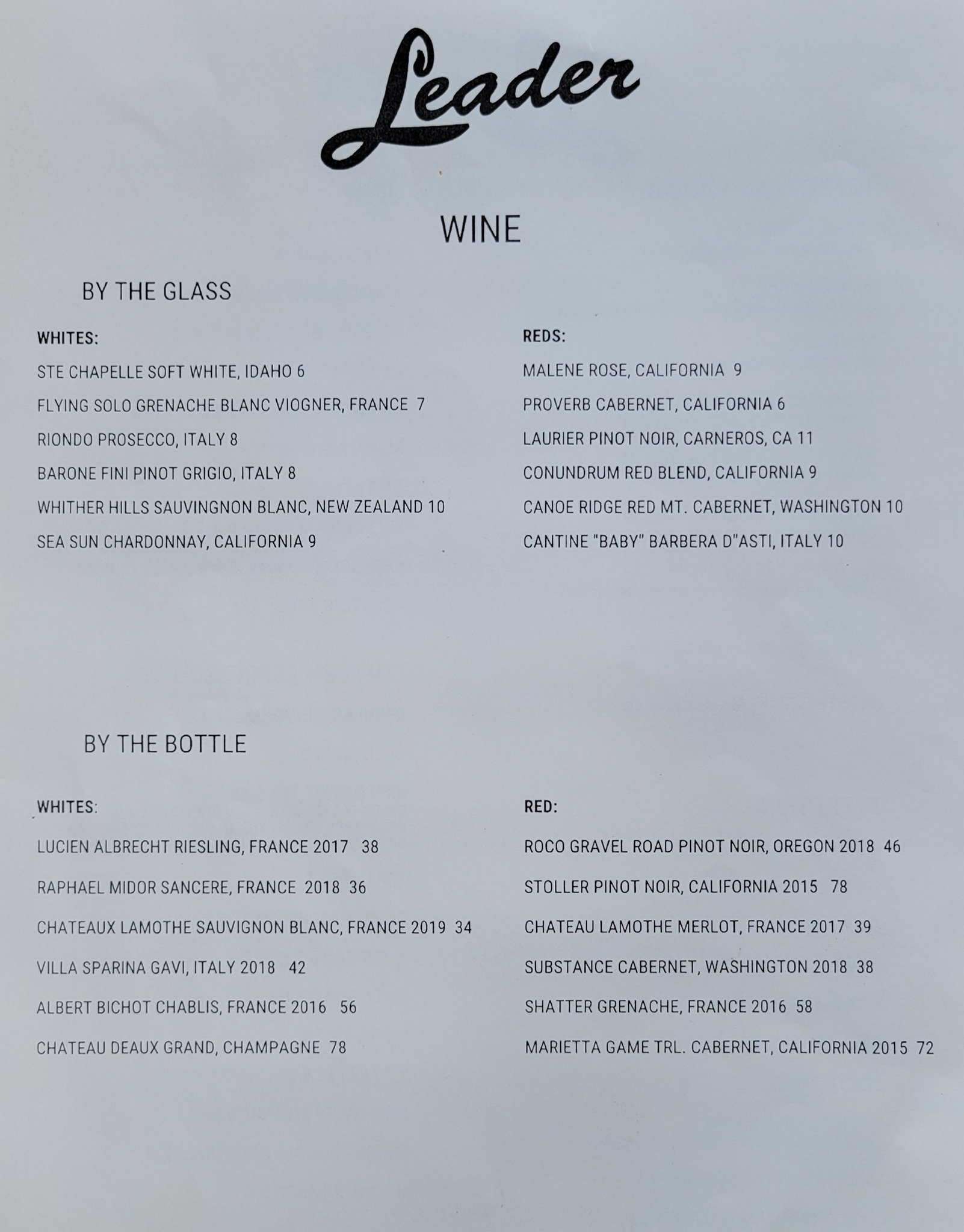 Leader

WINE

BY THE GLASS

WHITES:

STE CHAPELLE SOFT WHITE, IDAHO 6

FLYING SOLO GRENACHE BLANC VIOGNER, FRANCE 7

RIONDO PROSECCO, ITALY 8

BARONE FINI PINOT GRIGIO, ITALY 8

WHITHER HILLS SAUVINGNON BLANC, NEW ZEALAND 10

SEA SUN CHARDONNAY, CALIFORNIA 9

REDS:

MALENE ROSE, CALIFORNIA 9

PROVERB CABERNET, CALIFORNIA 6

LAURIER PINOT NOIR, CARNEROS, CA 11

CONUNDRUM RED BLEND, CALIFORNIA 9

CANOE RIDGE RED MT. CABERNET, WASHINGTON 10

CANTINE "BABY" BARBERA D"ASTI, ITALY 10

BY THE BOTTLE

WHITES:

LUCIEN ALBRECHT RIESLING, FRANCE 2017 38

RAPHAEL MIDOR SANCERE, FRANCE 2018 36

CHATEAUX LAMOTHE SAUVIGNON BLANC, FRANCE 2019 34

VILLA SPARINA GAVI, ITALY 2018 42

ALBERT BICHOT CHABLIS, FRANCE 2016 56

CHATEAU DEAUX GRAND, CHAMPAGNE 78

RED:

ROCO GRAVEL ROAD PINOT NOIR, OREGON 2018 46

STOLLER PINOT NOIR, CALIFORNIA 2015 78

CHATEAU LAMOTHE MERLOT, FRANCE 2017 39

SUBSTANCE CABERNET, WASHINGTON 2018 38

SHATTER GRENACHE, FRANCE 2016 58

MARIETTA GAME TRL. CABERNET, CALIFORNIA 2015 72